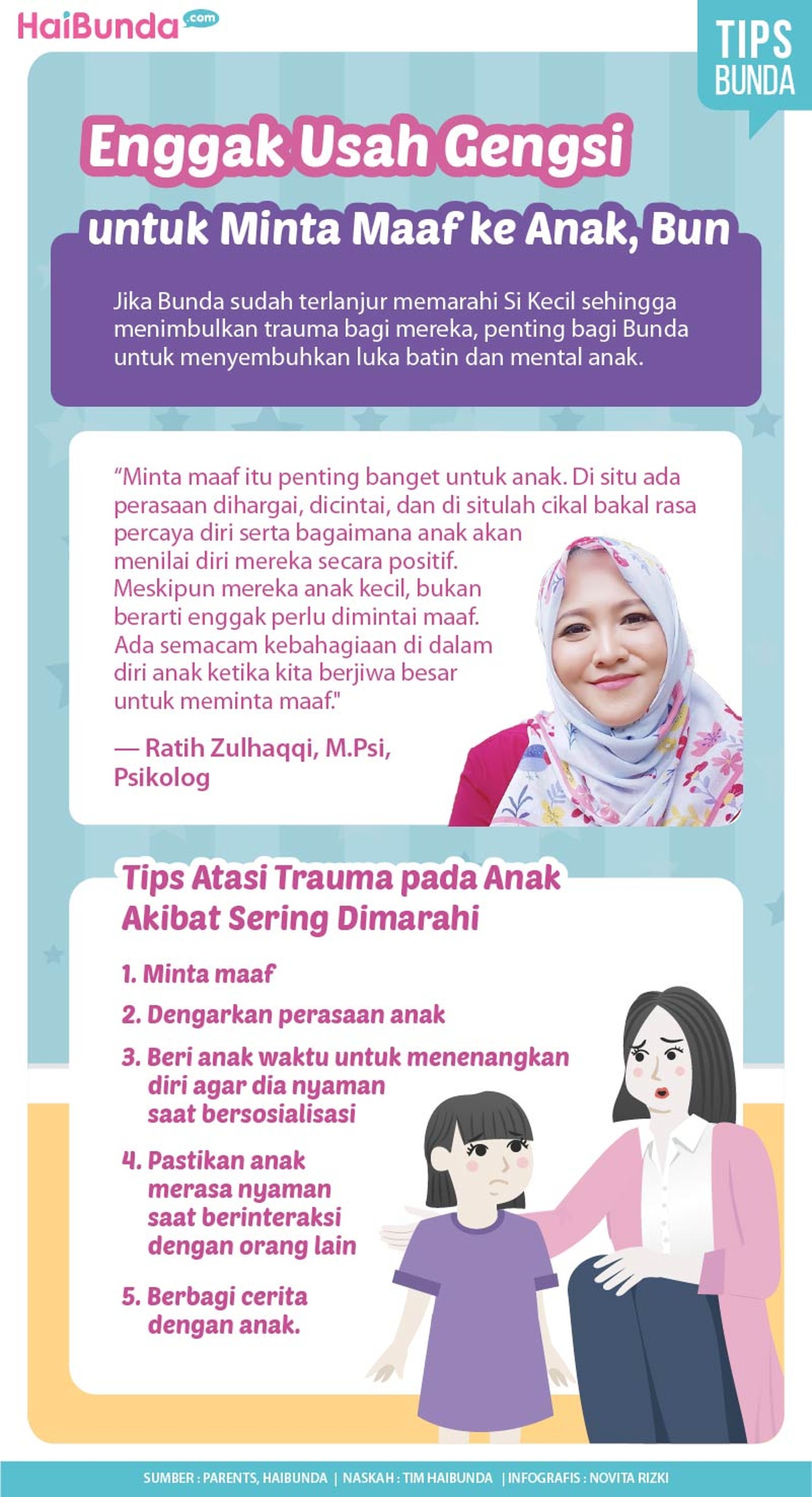 HaiBunda.com

TIPS BUNDA

Enggak Usah Gengsi untuk Minta Maaf ke Anak, Bun

Jika Bunda sudah terlanjur memarahi Si Kecil sehingga menimbulkan trauma bagi mereka, penting bagi Bunda untuk menyembuhkan luka batin dan mental anak.

"Minta maaf itu penting banget untuk anak. Di situ ada perasaan dihargai, dicintai, dan di situlah cikal bakal rasa percaya diri serta bagaimana anak akan menilai diri mereka secara positif. Meskipun mereka anak kecil, bukan berarti enggak perlu dimintai maaf. Ada semacam kebahagiaan di dalam diri anak ketika kita berjiwa besar untuk meminta maaf."

— Ratih Zulhaqqi, M.Psi, Psikolog

Tips Atasi Trauma pada Anak Akibat Sering Dimarahi

1. Minta maaf
2. Dengarkan perasaan anak
3. Beri anak waktu untuk menenangkan diri agar dia nyaman saat bersosialisasi
4. Pastikan anak merasa nyaman saat berinteraksi dengan orang lain
5. Berbagi cerita dengan anak.

SUMBER : PARENTS, HAIBUNDA | NASKAH : TIM HAIBUNDA | INFOGRAFIS : NOVITA RIZKI